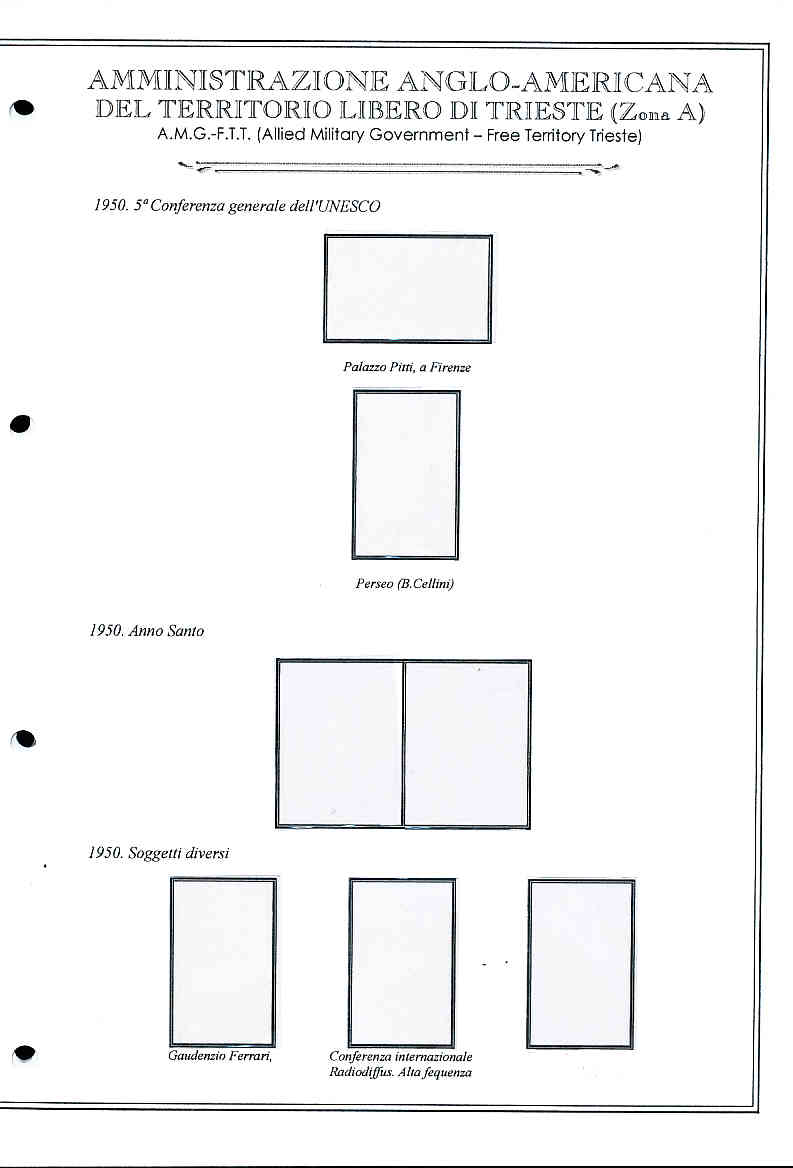 AMMINISTRAZIONE ANGLO-AMERICANA
DEL TERRITORIO LIBERO DI TRIESTE (Zona A)
A.M.G.-F.T.T. (Allied Military Government – Free Territory Trieste)

1950. 5ª Conferenza generale dell'UNESCO

Palazzo Pitti, a Firenze

Perseo (B.Cellini)

1950. Anno Santo

1950. Soggetti diversi

Gaudenzio Ferrari,

Conferenza internazionale Radiodiffus. Alta fequenza